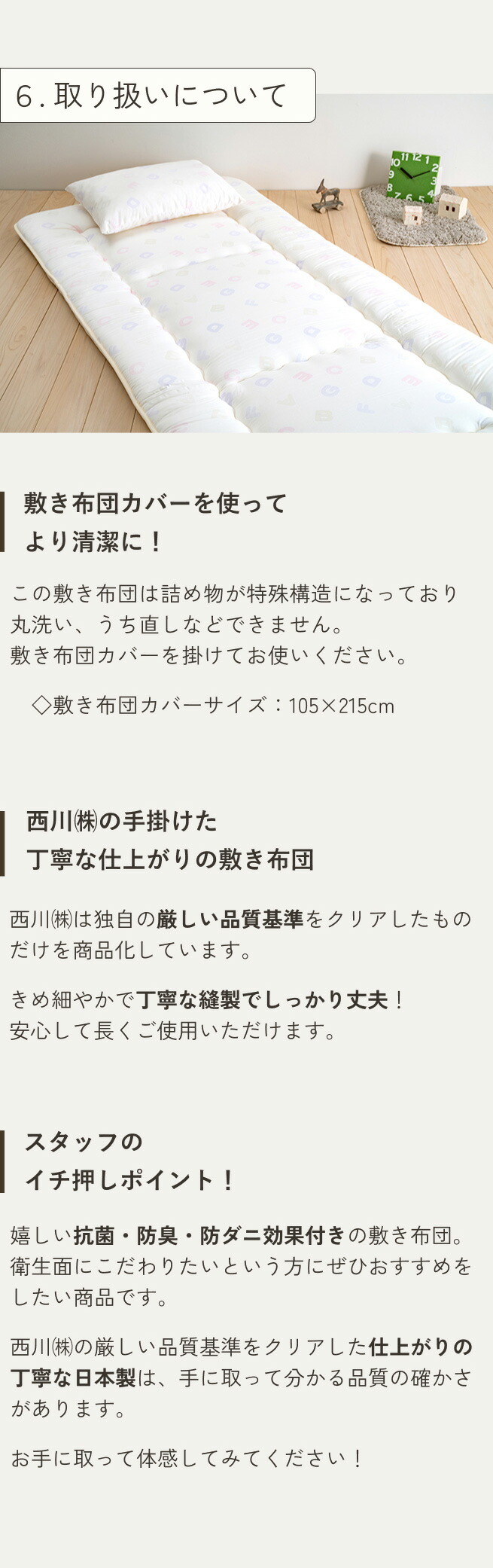 6. 取り扱いについて

敷き布団カバーを使って
より清潔に！

この敷き布団は詰め物が特殊構造になっており丸洗い、うち直しなどできません。
敷き布団カバーを掛けてお使いください。

◇敷き布団カバーサイズ：105×215cm

西川㈱の手掛けた
丁寧な仕上がりの敷き布団

西川㈱は独自の厳しい品質基準をクリアしたものだけを商品化しています。

きめ細やかで丁寧な縫製でしっかり丈夫！
安心して長くご使用いただけます。

スタッフの
イチ押しポイント！

嬉しい抗菌・防臭・防ダニ効果付きの敷き布団。
衛生面にこだわりたいという方にぜひおすすめをしたい商品です。

西川㈱の厳しい品質基準をクリアした仕上がりの丁寧な日本製は、手に取って分かる品質の確かさがあります。

お手に取って体感してみてください！